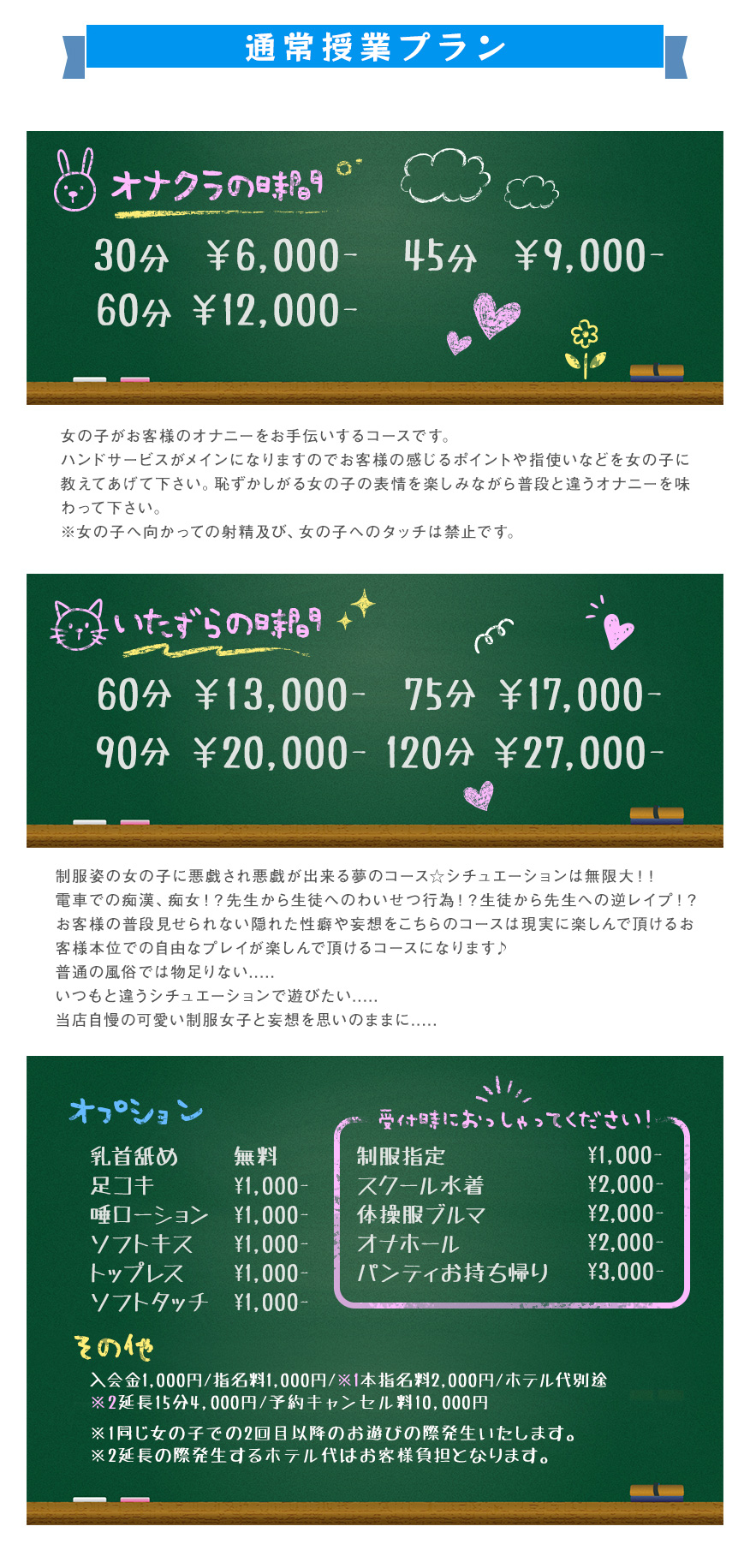 通常授業プラン

オナクラの時間

30分 ￥6,000- 45分 ￥9,000-
60分 ￥12,000-

女の子がお客様のオナニーをお手伝いするコースです。
ハンドサービスがメインになりますのでお客様の感じるポイントや指使いなどを女の子に教えてあげて下さい。恥ずかしがる女の子の表情を楽しみながら普段と違うオナニーを味わって下さい。
※女の子へ向かっての射精及び、女の子へのタッチは禁止です。

いたずらの時間

60分 ￥13,000- 75分 ￥17,000-
90分 ￥20,000- 120分 ￥27,000-

制服姿の女の子に悪戯され悪戯が出来る夢のコース☆シチュエーションは無限大!!
電車での痴漢、痴女!?先生から生徒へのわいせつ行為!?生徒から先生への逆レイプ!?
お客様の普段見せられない隠れた性癖や妄想をこちらのコースは現実に楽しんで頂けるお客様本位での自由なプレイが楽しんで頂けるコースになります♪
普通の風俗では物足りない.....
いつもと違うシチュエーションで遊びたい.....
当店自慢の可愛い制服女子と妄想を思いのままに.....

オプション
乳首舐め 無料
足コキ ¥1,000-
唾ローション ¥1,000-
ソフトキス ¥1,000-
トップレス ¥1,000-
ソフトタッチ ¥1,000-

受付時におっしゃってください!
制服指定 ¥1,000-
スクール水着 ¥2,000-
体操服ブルマ ¥2,000-
オナホール ¥2,000-
パンティお持ち帰り ¥3,000-

その他
入会金1,000円/指名料1,000円/※1本指名料2,000円/ホテル代別途
※2延長15分4,000円/予約キャンセル料10,000円
※1同じ女の子での2回目以降のお遊びの際発生いたします。
※2延長の際発生するホテル代はお客様負担となります。